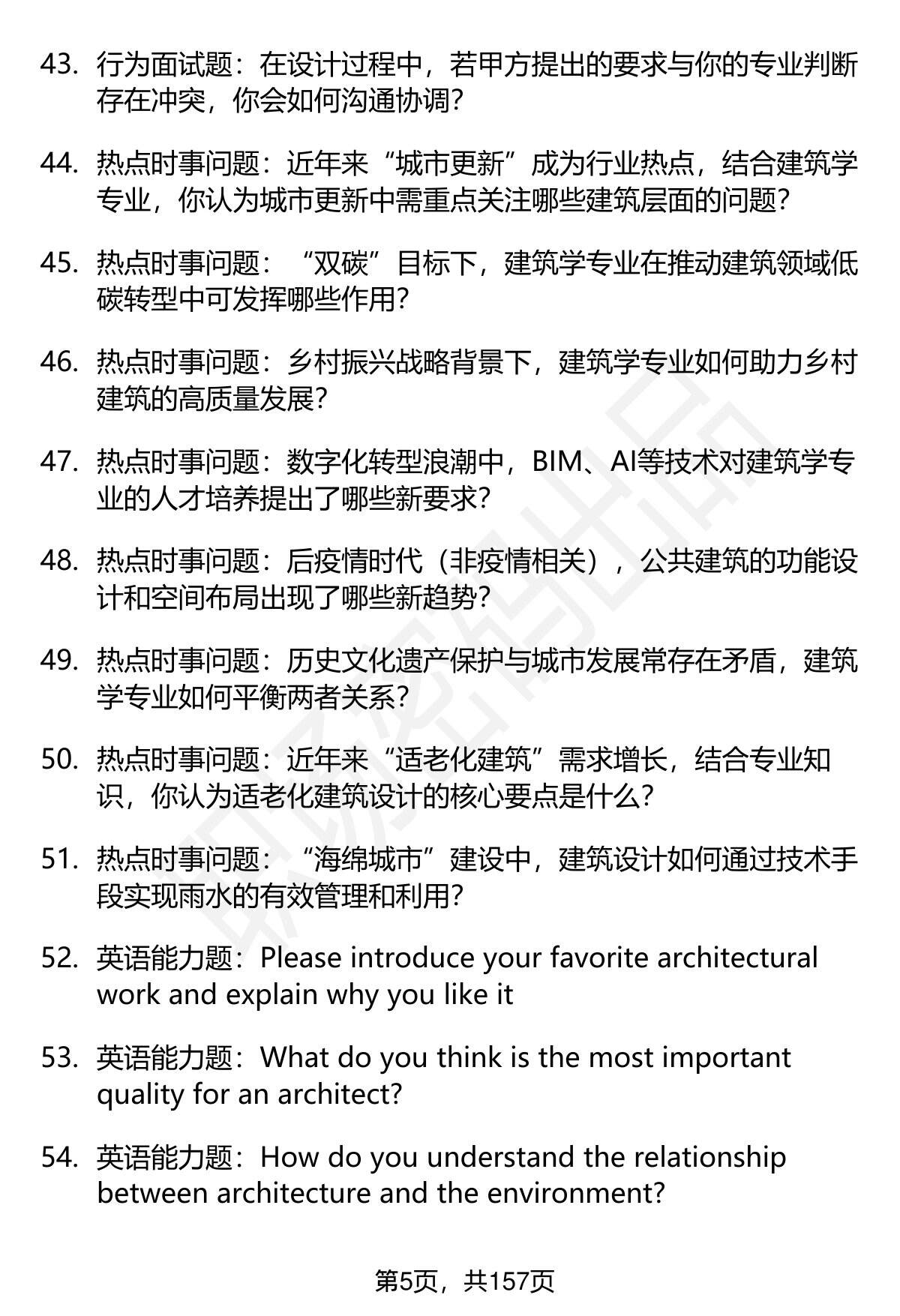 43. 行为面试题：在设计过程中，若甲方提出的要求与你的专业判断存在冲突，你会如何沟通协调？

44. 热点时事问题：近年来“城市更新”成为行业热点，结合建筑学专业，你认为城市更新中需重点关注哪些建筑层面的问题？

45. 热点时事问题：“双碳”目标下，建筑学专业在推动建筑领域低碳转型中可发挥哪些作用？

46. 热点时事问题：乡村振兴战略背景下，建筑学专业如何助力乡村建筑的高质量发展？

47. 热点时事问题：数字化转型浪潮中，BIM、AI等技术对建筑学专业的人才培养提出了哪些新要求？

48. 热点时事问题：后疫情时代（非疫情相关），公共建筑的功能设计和空间布局出现了哪些新趋势？

49. 热点时事问题：历史文化遗产保护与城市发展常存在矛盾，建筑学专业如何平衡两者关系？

50. 热点时事问题：近年来“适老化建筑”需求增长，结合专业知识，你认为适老化建筑设计的核心要点是什么？

51. 热点时事问题：“海绵城市”建设中，建筑设计如何通过技术手段实现雨水的有效管理和利用？

52. 英语能力题：Please introduce your favorite architectural work and explain why you like it

53. 英语能力题：What do you think is the most important quality for an architect?

54. 英语能力题：How do you understand the relationship between architecture and the environment?

第5页，共157页